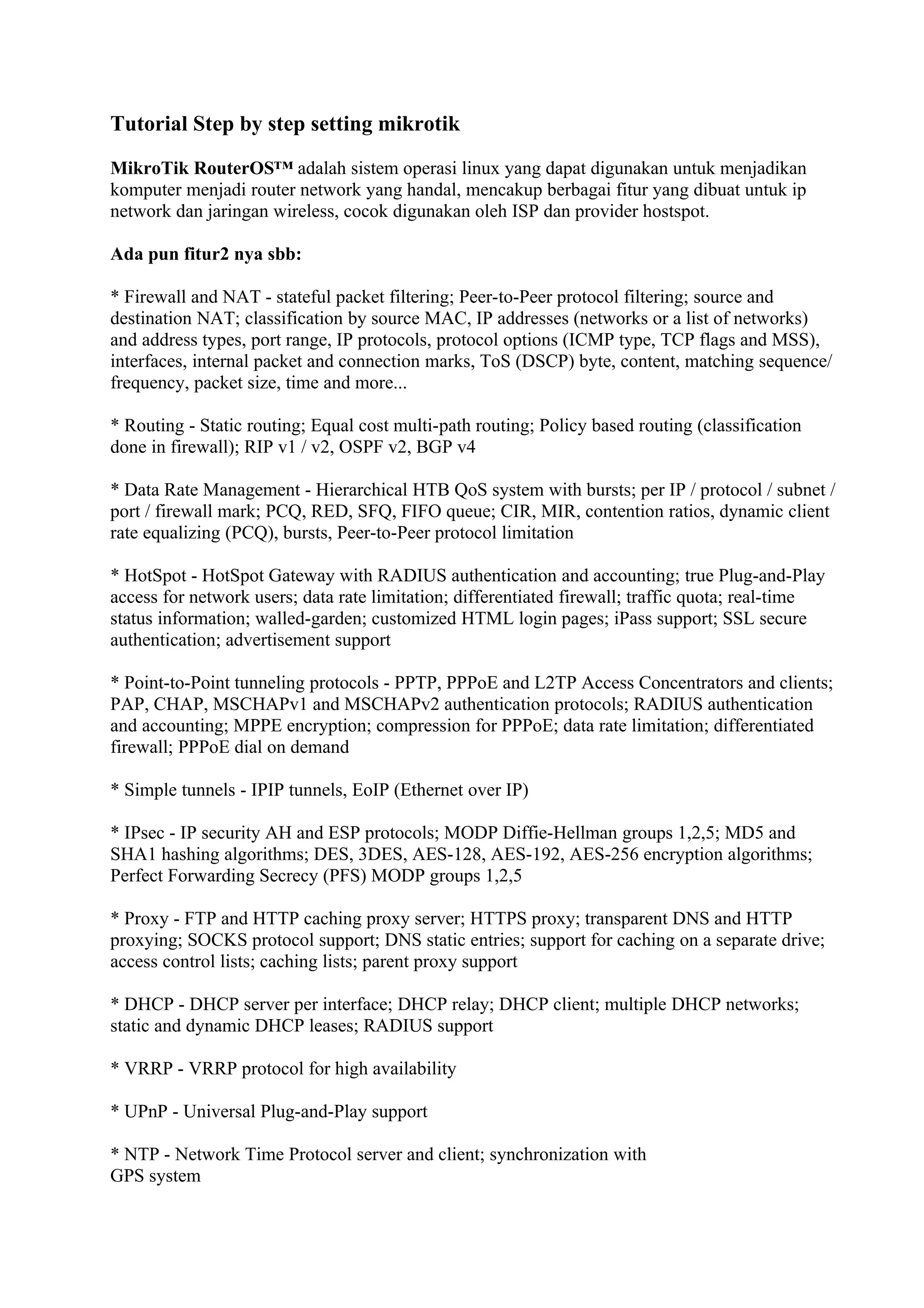 Tutorial Step by step setting mikrotik

MikroTik RouterOS™ adalah sistem operasi linux yang dapat digunakan untuk menjadikan komputer menjadi router network yang handal, mencakup berbagai fitur yang dibuat untuk ip network dan jaringan wireless, cocok digunakan oleh ISP dan provider hostspot.

Ada pun fitur2 nya sbb:

* Firewall and NAT - stateful packet filtering; Peer-to-Peer protocol filtering; source and destination NAT; classification by source MAC, IP addresses (networks or a list of networks) and address types, port range, IP protocols, protocol options (ICMP type, TCP flags and MSS), interfaces, internal packet and connection marks, ToS (DSCP) byte, content, matching sequence/ frequency, packet size, time and more...

* Routing - Static routing; Equal cost multi-path routing; Policy based routing (classification done in firewall); RIP v1 / v2, OSPF v2, BGP v4

* Data Rate Management - Hierarchical HTB QoS system with bursts; per IP / protocol / subnet / port / firewall mark; PCQ, RED, SFQ, FIFO queue; CIR, MIR, contention ratios, dynamic client rate equalizing (PCQ), bursts, Peer-to-Peer protocol limitation

* HotSpot - HotSpot Gateway with RADIUS authentication and accounting; true Plug-and-Play access for network users; data rate limitation; differentiated firewall; traffic quota; real-time status information; walled-garden; customized HTML login pages; iPass support; SSL secure authentication; advertisement support

* Point-to-Point tunneling protocols - PPTP, PPPoE and L2TP Access Concentrators and clients; PAP, CHAP, MSCHAPv1 and MSCHAPv2 authentication protocols; RADIUS authentication and accounting; MPPE encryption; compression for PPPoE; data rate limitation; differentiated firewall; PPPoE dial on demand

* Simple tunnels - IPIP tunnels, EoIP (Ethernet over IP)

* IPsec - IP security AH and ESP protocols; MODP Diffie-Hellman groups 1,2,5; MD5 and SHA1 hashing algorithms; DES, 3DES, AES-128, AES-192, AES-256 encryption algorithms; Perfect Forwarding Secrecy (PFS) MODP groups 1,2,5

* Proxy - FTP and HTTP caching proxy server; HTTPS proxy; transparent DNS and HTTP proxying; SOCKS protocol support; DNS static entries; support for caching on a separate drive; access control lists; caching lists; parent proxy support

* DHCP - DHCP server per interface; DHCP relay; DHCP client; multiple DHCP networks; static and dynamic DHCP leases; RADIUS support

* VRRP - VRRP protocol for high availability

* UPnP - Universal Plug-and-Play support

* NTP - Network Time Protocol server and client; synchronization with GPS system